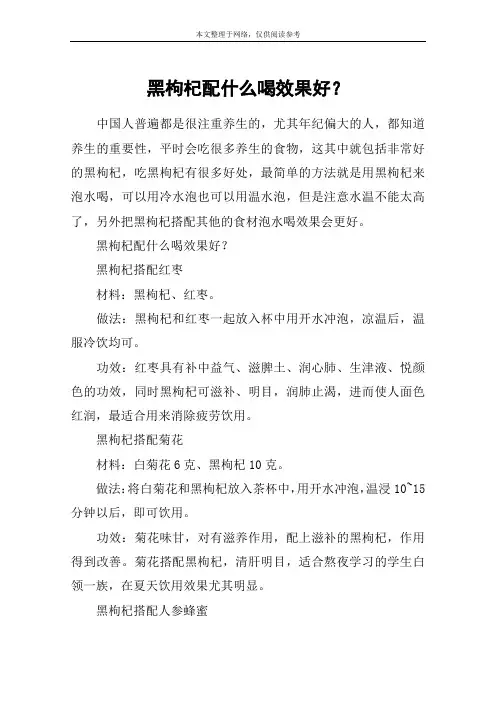 本文整理于网络，仅供阅读参考

黑枸杞配什么喝效果好？

中国人普遍都是很注重养生的，尤其年纪偏大的人，都知道养生的重要性，平时会吃很多养生的食物，这其中就包括非常好的黑枸杞，吃黑枸杞有很多好处，最简单的方法就是用黑枸杞来泡水喝，可以用冷水泡也可以用温水泡，但是注意水温不能太高了，另外把黑枸杞搭配其他的食材泡水喝效果会更好。

黑枸杞配什么喝效果好？

黑枸杞搭配红枣

材料：黑枸杞、红枣。

做法：黑枸杞和红枣一起放入杯中用开水冲泡，凉温后，温服冷饮均可。

功效：红枣具有补中益气、滋脾土、润心肺、生津液、悦颜色的功效，同时黑枸杞可滋补、明目，润肺止渴，进而使人面色红润，最适合用来消除疲劳饮用。

黑枸杞搭配菊花

材料：白菊花 6 克、黑枸杞 10 克。

做法：将白菊花和黑枸杞放入茶杯中，用开水冲泡，温浸 10~15 分钟以后，即可饮用。

功效：菊花味甘，对有滋养作用，配上滋补的黑枸杞，作用得到改善。菊花搭配黑枸杞，清肝明目，适合熬夜学习的学生白领一族，在夏天饮用效果尤其明显。

黑枸杞搭配人参蜂蜜